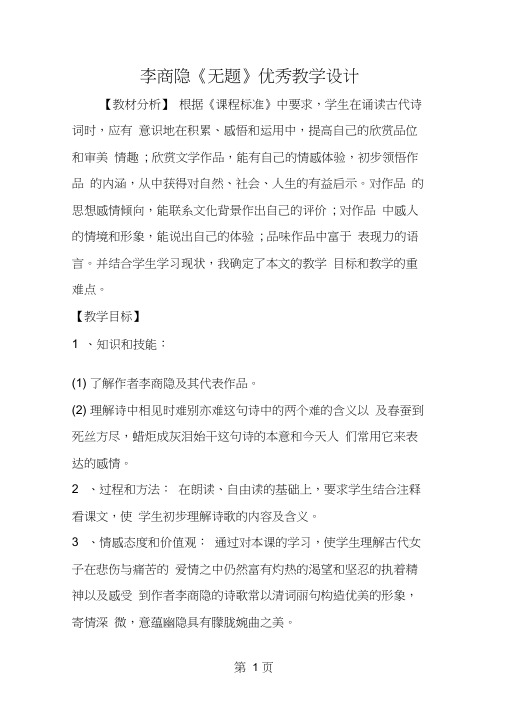 李商隐《无题》优秀教学设计

【教材分析】 根据《课程标准》中要求，学生在诵读古代诗词时，应有 意识地在积累、感悟和运用中，提高自己的欣赏品位和审美 情趣；欣赏文学作品，能有自己的情感体验，初步领悟作品 的内涵，从中获得对自然、社会、人生的有益启示。对作品 的思想感情倾向，能联系文化背景作出自己的评价；对作品 中感人的情境和形象，能说出自己的体验；品味作品中富于 表现力的语言。并结合学生学习现状，我确定了本文的教学 目标和教学的重难点。

【教学目标】

1 、知识和技能：

(1) 了解作者李商隐及其代表作品。

(2) 理解诗中相见时难别亦难这句诗中的两个难的含义以 及春蚕到死丝方尽，蜡炬成灰泪始干这句诗的本意和今天人 们常用它来表达的感情。

2 、过程和方法： 在朗读、自由读的基础上，要求学生结合注释看课文，使 学生初步理解诗歌的内容及含义。

3 、情感态度和价值观： 通过对本课的学习，使学生理解古代女子在悲伤与痛苦的 爱情之中仍然富有灼热的渴望和坚忍的执着精神以及感受 到作者李商隐的诗歌常以清词丽句构造优美的形象，寄情深 微，意蕴幽隐具有朦胧婉曲之美。

第 1 页